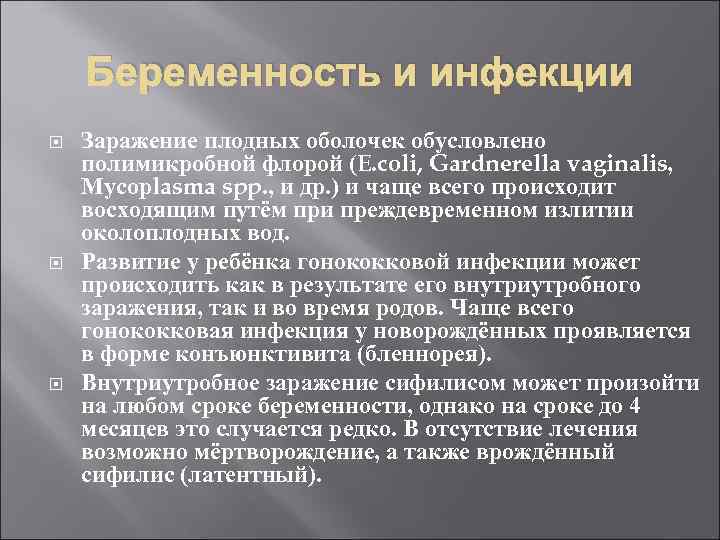 Беременность и инфекции

Заражение плодных оболочек обусловлено полимикробной флорой (E.coli, Gardnerella vaginalis, Mycoplasma spp., и др.) и чаще всего происходит восходящим путём при преждевременном излитии околоплодных вод.

Развитие у ребёнка гонококковой инфекции может происходить как в результате его внутриутробного заражения, так и во время родов. Чаще всего гонококковая инфекция у новорождённых проявляется в форме конъюнктивита (бленнорея).

Внутриутробное заражение сифилисом может произойти на любом сроке беременности, однако на сроке до 4 месяцев это случается редко. В отсутствие лечения возможно мёртворождение, а также врождённый сифилис (латентный).